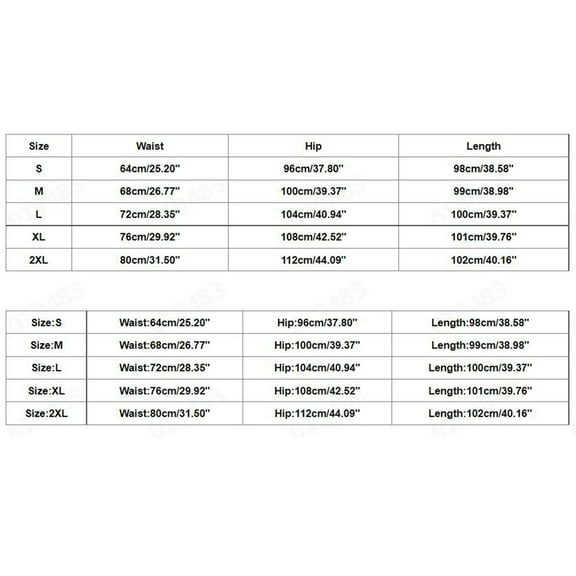 | Size | Waist | Hip | Length |
|---|---|---|---|
| S | 64cm/25.20'' | 96cm/37.80'' | 98cm/38.58'' |
| M | 68cm/26.77'' | 100cm/39.37'' | 99cm/38.98'' |
| L | 72cm/28.35'' | 104cm/40.94'' | 100cm/39.37'' |
| XL | 76cm/29.92'' | 108cm/42.52'' | 101cm/39.76'' |
| 2XL | 80cm/31.50'' | 112cm/44.09'' | 102cm/40.16'' |

| Size:S | Waist:64cm/25.20'' | Hip:96cm/37.80'' | Length:98cm/38.58'' |
|---|---|---|---|
| Size:M | Waist:68cm/26.77'' | Hip:100cm/39.37'' | Length:99cm/38.98'' |
| Size:L | Waist:72cm/28.35'' | Hip:104cm/40.94'' | Length:100cm/39.37'' |
| Size:XL | Waist:76cm/29.92'' | Hip:108cm/42.52'' | Length:101cm/39.76'' |
| Size:2XL | Waist:80cm/31.50'' | Hip:112cm/44.09'' | Length:102cm/40.16'' |